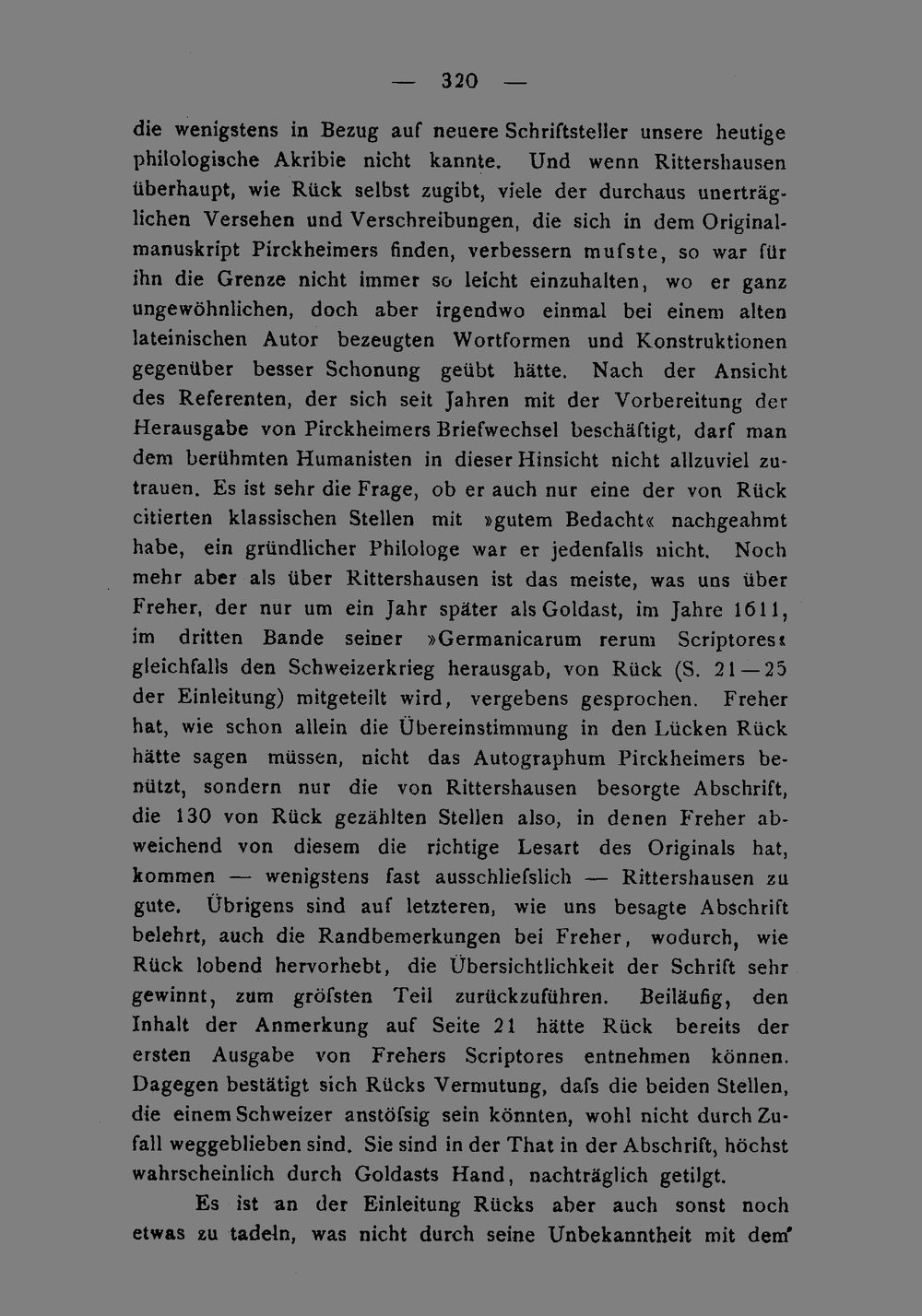 — 320 —

die wenigstens in Bezug auf neuere Schriftsteller unsere heutige philologische Akribie nicht kannte. Und wenn Rittershausen überhaupt, wie Rück selbst zugibt, viele der durchaus unerträglichen Versehen und Verschreibungen, die sich in dem Originalmanuskript Pirckheimers finden, verbessern mufste, so war für ihn die Grenze nicht immer so leicht einzuhalten, wo er ganz ungewöhnlichen, doch aber irgendwo einmal bei einem alten lateinischen Autor bezeugten Wortformen und Konstruktionen gegenüber besser Schonung geübt hätte. Nach der Ansicht des Referenten, der sich seit Jahren mit der Vorbereitung der Herausgabe von Pirckheimers Briefwechsel beschäftigt, darf man dem berühmten Humanisten in dieser Hinsicht nicht allzuviel zutrauen. Es ist sehr die Frage, ob er auch nur eine der von Rück citierten klassischen Stellen mit »gutem Bedacht« nachgeahmt habe, ein gründlicher Philologe war er jedenfalls nicht. Noch mehr aber als über Rittershausen ist das meiste, was uns über Freher, der nur um ein Jahr später als Goldast, im Jahre 1611, im dritten Bande seiner »Germanicarum rerum Scriptores« gleichfalls den Schweizerkrieg herausgab, von Rück (S. 21—25 der Einleitung) mitgeteilt wird, vergebens gesprochen. Freher hat, wie schon allein die Übereinstimmung in den Lücken Rück hätte sagen müssen, nicht das Autographum Pirckheimers benützt, sondern nur die von Rittershausen besorgte Abschrift, die 130 von Rück gezählten Stellen also, in denen Freher abweichend von diesem die richtige Lesart des Originals hat, kommen — wenigstens fast ausschliefslich — Rittershausen zu gute. Übrigens sind auf letzteren, wie uns besagte Abschrift belehrt, auch die Randbemerkungen bei Freher, wodurch, wie Rück lobend hervorhebt, die Übersichtlichkeit der Schrift sehr gewinnt, zum gröfsten Teil zurückzuführen. Beiläufig, den Inhalt der Anmerkung auf Seite 21 hätte Rück bereits der ersten Ausgabe von Frehers Scriptores entnehmen können. Dagegen bestätigt sich Rücks Vermutung, dafs die beiden Stellen, die einem Schweizer anstöfsig sein könnten, wohl nicht durch Zufall weggeblieben sind. Sie sind in der That in der Abschrift, höchst wahrscheinlich durch Goldasts Hand, nachträglich getilgt.

Es ist an der Einleitung Rücks aber auch sonst noch etwas zu tadeln, was nicht durch seine Unbekanntheit mit dem